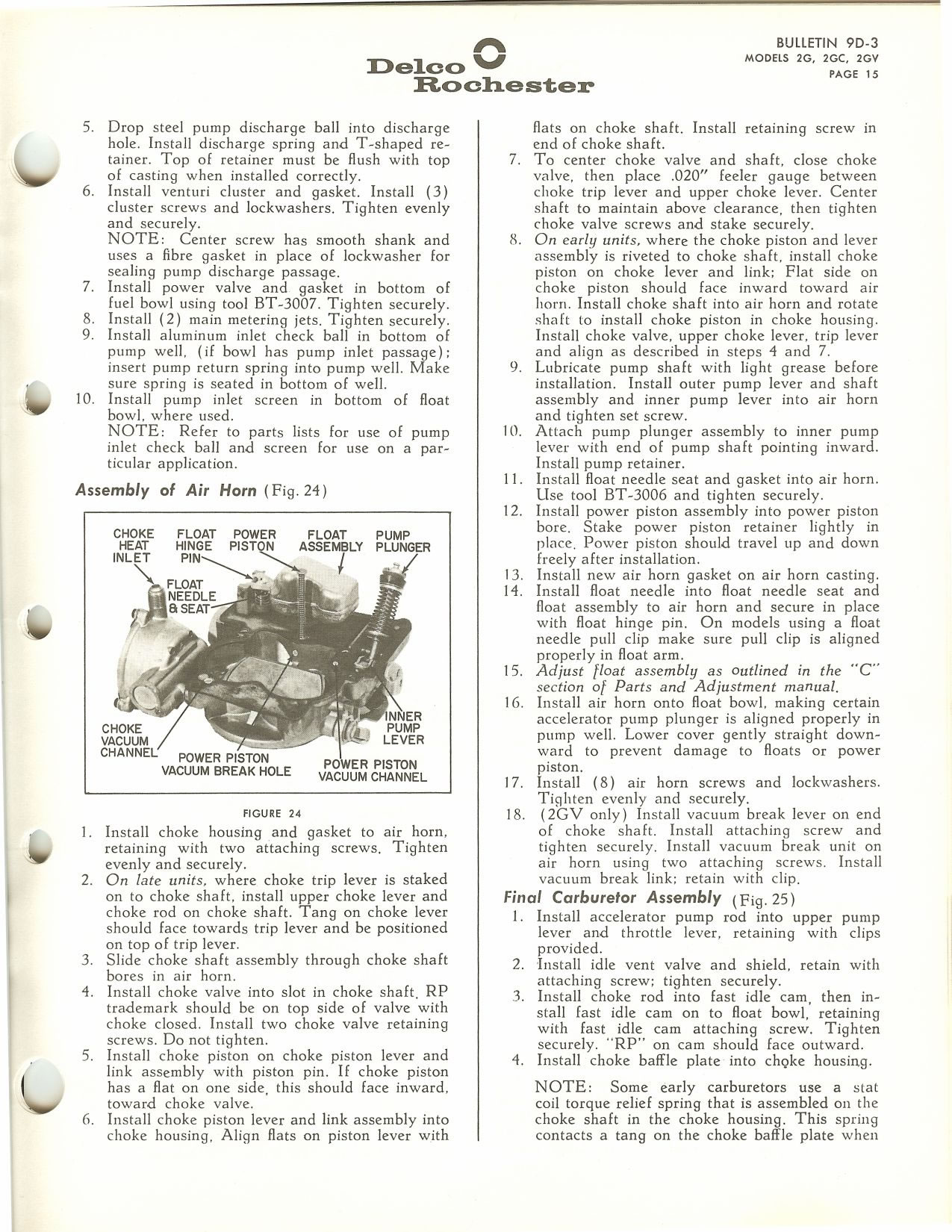 Delco Rochester

BULLETIN 9D-3
MODELS 2G, 2GC, 2GV
PAGE 15

5. Drop steel pump discharge ball into discharge hole. Install discharge spring and T-shaped retainer. Top of retainer must be flush with top of casting when installed correctly.
6. Install venturi cluster and gasket. Install (3) cluster screws and lockwashers. Tighten evenly and securely.
NOTE: Center screw has smooth shank and uses a fibre gasket in place of lockwasher for sealing pump discharge passage.
7. Install power valve and gasket in bottom of fuel bowl using tool BT-3007. Tighten securely.
8. Install (2) main metering jets. Tighten securely.
9. Install aluminum inlet check ball in bottom of pump well, (if bowl has pump inlet passage); insert pump return spring into pump well. Make sure spring is seated in bottom of well.
10. Install pump inlet screen in bottom of float bowl, where used.
NOTE: Refer to parts lists for use of pump inlet check ball and screen for use on a particular application.

Assembly of Air Horn (Fig. 24)

CHOKE HEAT INLET
FLOAT HINGE PIN
POWER PISTON
FLOAT ASSEMBLY
PUMP PLUNGER
FLOAT NEEDLE & SEAT
INNER PUMP LEVER
CHOKE VACUUM CHANNEL
POWER PISTON VACUUM BREAK HOLE
POWER PISTON VACUUM CHANNEL

FIGURE 24

1. Install choke housing and gasket to air horn, retaining with two attaching screws. Tighten evenly and securely.
2. On late units, where choke trip lever is staked on to choke shaft, install upper choke lever and choke rod on choke shaft. Tang on choke lever should face towards trip lever and be positioned on top of trip lever.
3. Slide choke shaft assembly through choke shaft bores in air horn.
4. Install choke valve into slot in choke shaft. RP trademark should be on top side of valve with choke closed. Install two choke valve retaining screws. Do not tighten.
5. Install choke piston on choke piston lever and link assembly with piston pin. If choke piston has a flat on one side, this should face inward, toward choke valve.
6. Install choke piston lever and link assembly into choke housing. Align flats on piston lever with flats on choke shaft. Install retaining screw in end of choke shaft.
7. To center choke valve and shaft, close choke valve, then place .020" feeler gauge between choke trip lever and upper choke lever. Center shaft to maintain above clearance, then tighten choke valve screws and stake securely.
8. On early units, where the choke piston and lever assembly is riveted to choke shaft, install choke piston on choke lever and link; Flat side on choke piston should face inward toward air horn. Install choke shaft into air horn and rotate shaft to install choke piston in choke housing. Install choke valve, upper choke lever, trip lever and align as described in steps 4 and 7.
9. Lubricate pump shaft with light grease before installation. Install outer pump lever and shaft assembly and inner pump lever into air horn and tighten set screw.
10. Attach pump plunger assembly to inner pump lever with end of pump shaft pointing inward. Install pump retainer.
11. Install float needle seat and gasket into air horn. Use tool BT-3006 and tighten securely.
12. Install power piston assembly into power piston bore. Stake power piston retainer lightly in place. Power piston should travel up and down freely after installation.
13. Install new air horn gasket on air horn casting.
14. Install float needle into float needle seat and float assembly to air horn and secure in place with float hinge pin. On models using a float needle pull clip make sure pull clip is aligned properly in float arm.
15. Adjust float assembly as outlined in the "C" section of Parts and Adjustment manual.
16. Install air horn onto float bowl, making certain accelerator pump plunger is aligned properly in pump well. Lower cover gently straight downward to prevent damage to floats or power piston.
17. Install (8) air horn screws and lockwashers. Tighten evenly and securely.
18. (2GV only) Install vacuum break lever on end of choke shaft. Install attaching screw and tighten securely. Install vacuum break unit on air horn using two attaching screws. Install vacuum break link; retain with clip.

Final Carburetor Assembly (Fig. 25)

1. Install accelerator pump rod into upper pump lever and throttle lever, retaining with clips provided.
2. Install idle vent valve and shield, retain with attaching screw; tighten securely.
3. Install choke rod into fast idle cam, then install fast idle cam on to float bowl, retaining with fast idle cam attaching screw. Tighten securely. "RP" on cam should face outward.
4. Install choke baffle plate into choke housing.

NOTE: Some early carburetors use a stat coil torque relief spring that is assembled on the choke shaft in the choke housing. This spring contacts a tang on the choke baffle plate when